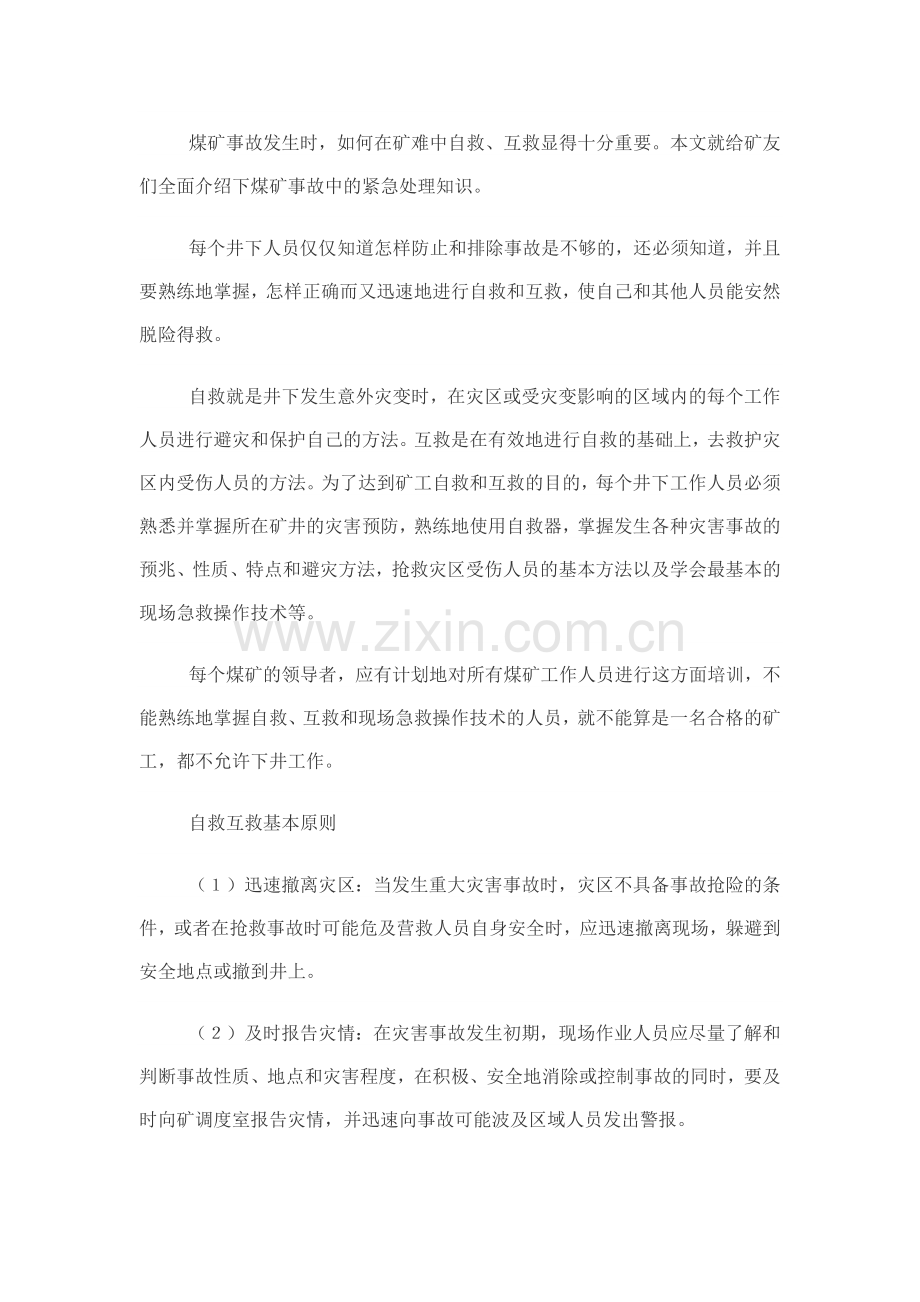 煤矿事故发生时，如何在矿难中自救、互救显得十分重要。本文就给矿友们全面介绍下煤矿事故中的紧急处理知识。

每个井下人员仅仅知道怎样防止和排除事故是不够的，还必须知道，并且要熟练地掌握，怎样正确而又迅速地进行自救和互救，使自己和其他人员能安然脱险得救。

自救就是井下发生意外灾变时，在灾区或受灾变影响的区域内的每个工作人员进行避灾和保护自己的方法。互救是在有效地进行自救的基础上，去救护灾区内受伤人员的方法。为了达到矿工自救和互救的目的，每个井下工作人员必须熟悉并掌握所在矿井的灾害预防，熟练地使用自救器，掌握发生各种灾害事故的预兆、性质、特点和避灾方法，抢救灾区受伤人员的基本方法以及学会最基本的现场急救操作技术等。

www.zixin.com.cn

每个煤矿的领导者，应有计划地对所有煤矿工作人员进行这方面培训，不能熟练地掌握自救、互救和现场急救操作技术的人员，就不能算是一名合格的矿工，都不允许下井工作。

自救互救基本原则

（1）迅速撤离灾区：当发生重大灾害事故时，灾区不具备事故抢险的条件，或者在抢救事故时可能危及营救人员自身安全时，应迅速撤离现场，躲避到安全地点或撤到井上。

（2）及时报告灾情：在灾害事故发生初期，现场作业人员应尽量了解和判断事故性质、地点和灾害程度，在积极、安全地消除或控制事故的同时，要及时向矿调度室报告灾情，并迅速向事故可能波及区域人员发出警报。